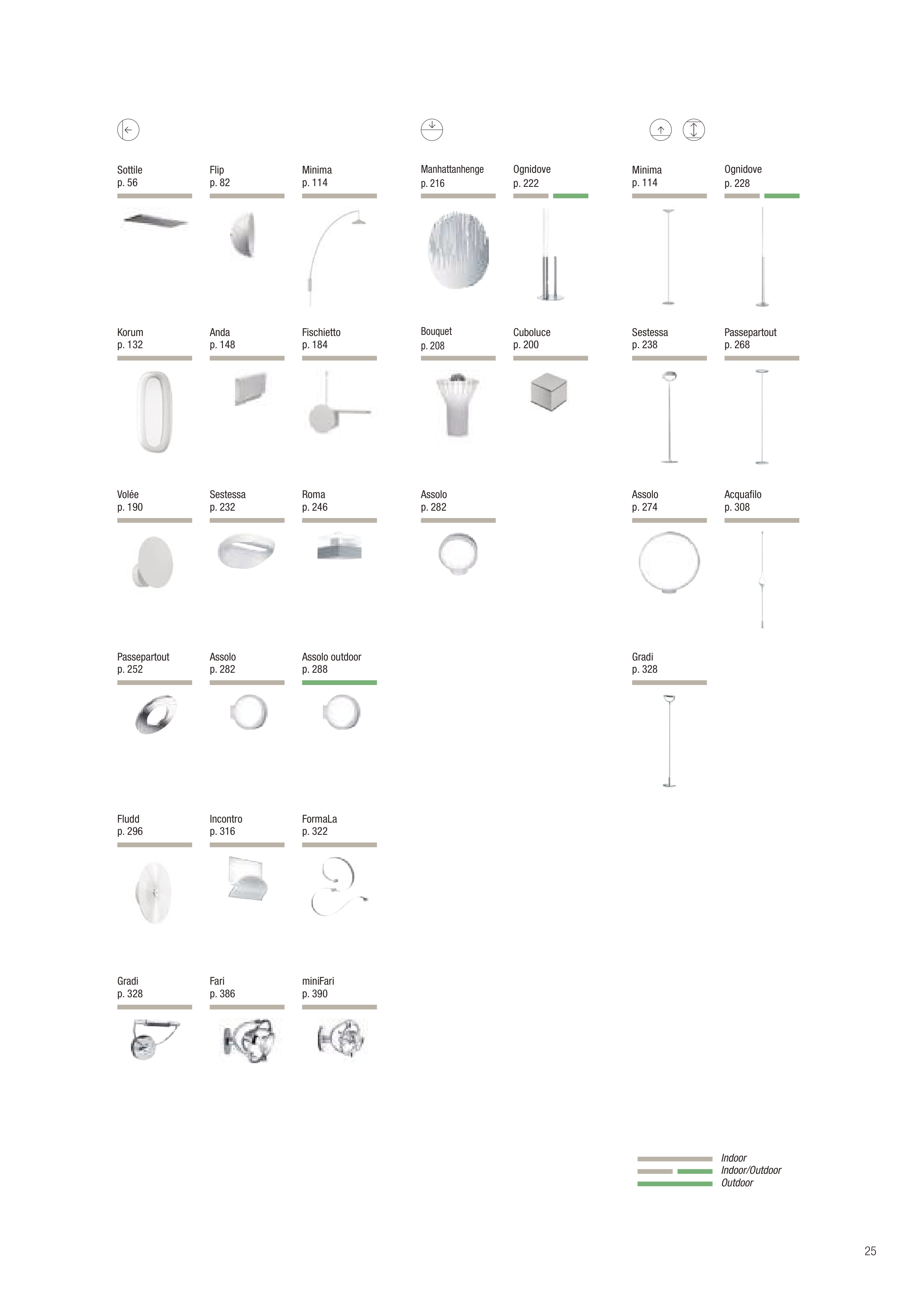 Sottile
p. 56

Flip
p. 82

Minima
p. 114

Korum
p. 132

Anda
p. 148

Fischietto
p. 184

Volée
p. 190

Sestessa
p. 232

Roma
p. 246

Passepartout
p. 252

Assolo
p. 282

Assolo outdoor
p. 288

Fludd
p. 296

Incontro
p. 316

FormaLa
p. 322

Gradi
p. 328

Fari
p. 386

miniFari
p. 390

Manhattanhenge
p. 216

Ognidove
p. 222

Bouquet
p. 208

Cuboluce
p. 200

Assolo
p. 282

Minima
p. 114

Ognidove
p. 228

Sestessa
p. 238

Passepartout
p. 268

Assolo
p. 274

Acquafilo
p. 308

Gradi
p. 328

Indoor
Indoor/Outdoor
Outdoor

25